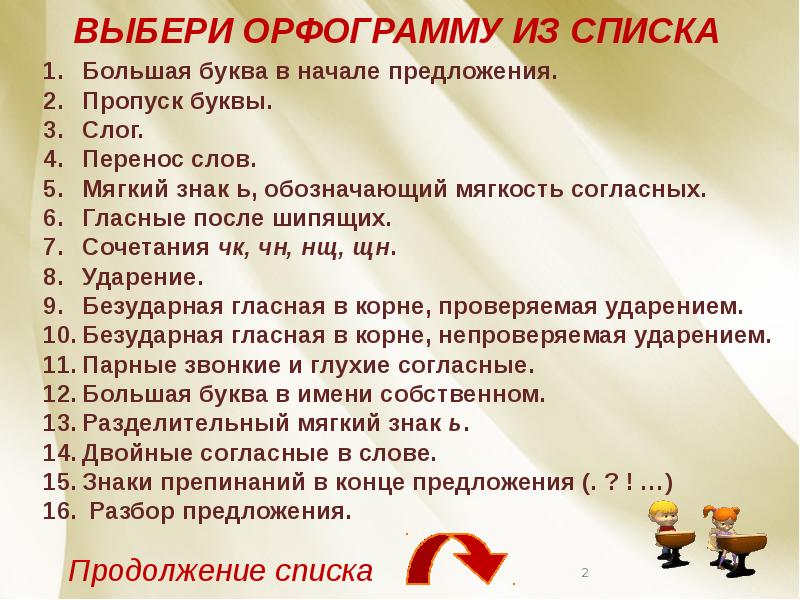 ВЫБЕРИ ОРФОГРАММУ ИЗ СПИСКА

1. Большая буква в начале предложения.
2. Пропуск буквы.
3. Слог.
4. Перенос слов.
5. Мягкий знак ь, обозначающий мягкость согласных.
6. Гласные после шипящих.
7. Сочетания чк, чн, нщ, щн.
8. Ударение.
9. Безударная гласная в корне, проверяемая ударением.
10. Безударная гласная в корне, непроверяемая ударением.
11. Парные звонкие и глухие согласные.
12. Большая буква в имени собственном.
13. Разделительный мягкий знак ь.
14. Двойные согласные в слове.
15. Знаки препинаний в конце предложения (. ? ! …)
16. Разбор предложения.

Продолжение списка

2